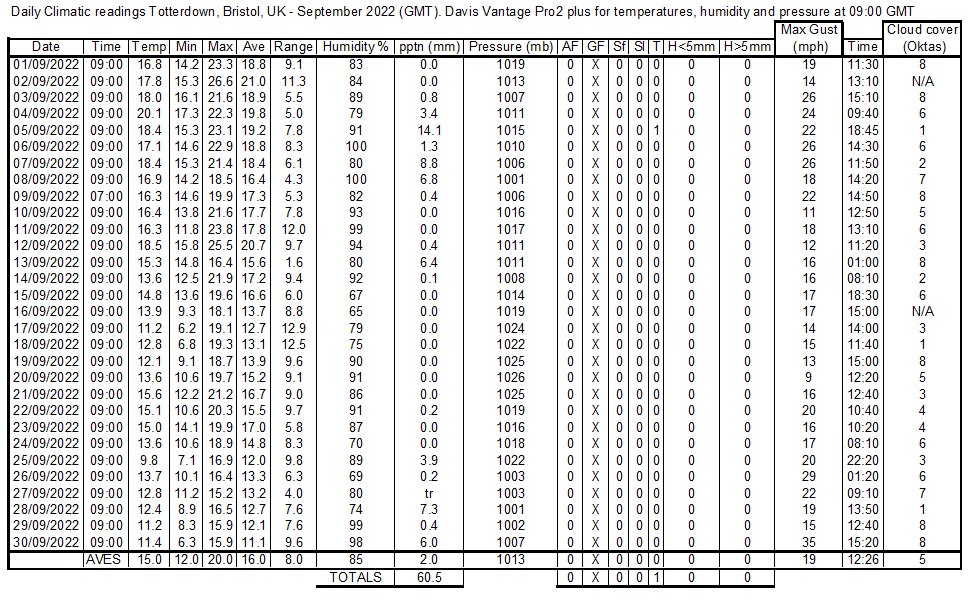 Daily Climatic readings Totterdown, Bristol, UK - September 2022 (GMT). Davis Vantage Pro2 plus for temperatures, humidity and pressure at 09:00 GMT

| Date | Time | Temp | Min | Max | Ave | Range | Humidity % | pptn (mm) | Pressure (mb) | AF | GF | Sf | Sl | T | H<5mm | H>5mm | Max Gust (mph) | Time | Cloud cover (Oktas) |
|---|---|---|---|---|---|---|---|---|---|---|---|---|---|---|---|---|---|---|---|
| 01/09/2022 | 09:00 | 16.8 | 14.2 | 23.3 | 18.8 | 9.1 | 83 | 0.0 | 1019 | 0 | X | 0 | 0 | 0 | 0 | 0 | 19 | 11:30 | 8 |
| 02/09/2022 | 09:00 | 17.8 | 15.3 | 26.6 | 21.0 | 11.3 | 84 | 0.0 | 1013 | 0 | X | 0 | 0 | 0 | 0 | 0 | 14 | 13:10 | N/A |
| 03/09/2022 | 09:00 | 18.0 | 16.1 | 21.6 | 18.9 | 5.5 | 89 | 0.8 | 1007 | 0 | X | 0 | 0 | 0 | 0 | 0 | 26 | 15:10 | 8 |
| 04/09/2022 | 09:00 | 20.1 | 17.3 | 22.3 | 19.8 | 5.0 | 79 | 3.4 | 1011 | 0 | X | 0 | 0 | 0 | 0 | 0 | 24 | 09:40 | 6 |
| 05/09/2022 | 09:00 | 18.4 | 15.3 | 23.1 | 19.2 | 7.8 | 91 | 14.1 | 1015 | 0 | X | 0 | 0 | 1 | 0 | 0 | 22 | 18:45 | 1 |
| 06/09/2022 | 09:00 | 17.1 | 14.6 | 22.9 | 18.8 | 8.3 | 100 | 1.3 | 1010 | 0 | X | 0 | 0 | 0 | 0 | 0 | 26 | 14:30 | 6 |
| 07/09/2022 | 09:00 | 18.4 | 15.3 | 21.4 | 18.4 | 6.1 | 80 | 8.8 | 1006 | 0 | X | 0 | 0 | 0 | 0 | 0 | 26 | 11:50 | 2 |
| 08/09/2022 | 09:00 | 16.9 | 14.2 | 18.5 | 16.4 | 4.3 | 100 | 6.8 | 1001 | 0 | X | 0 | 0 | 0 | 0 | 0 | 18 | 14:20 | 7 |
| 09/09/2022 | 07:00 | 16.3 | 14.6 | 19.9 | 17.3 | 5.3 | 82 | 0.4 | 1006 | 0 | X | 0 | 0 | 0 | 0 | 0 | 22 | 14:50 | 8 |
| 10/09/2022 | 09:00 | 16.4 | 13.8 | 21.6 | 17.7 | 7.8 | 93 | 0.0 | 1016 | 0 | X | 0 | 0 | 0 | 0 | 0 | 11 | 12:50 | 5 |
| 11/09/2022 | 09:00 | 16.3 | 11.8 | 23.8 | 17.8 | 12.0 | 99 | 0.0 | 1017 | 0 | X | 0 | 0 | 0 | 0 | 0 | 18 | 13:10 | 6 |
| 12/09/2022 | 09:00 | 18.5 | 15.8 | 25.5 | 20.7 | 9.7 | 94 | 0.4 | 1011 | 0 | X | 0 | 0 | 0 | 0 | 0 | 12 | 11:20 | 3 |
| 13/09/2022 | 09:00 | 15.3 | 14.8 | 16.4 | 15.6 | 1.6 | 80 | 6.4 | 1011 | 0 | X | 0 | 0 | 0 | 0 | 0 | 16 | 01:00 | 8 |
| 14/09/2022 | 09:00 | 13.6 | 12.5 | 21.9 | 17.2 | 9.4 | 92 | 0.1 | 1008 | 0 | X | 0 | 0 | 0 | 0 | 0 | 16 | 08:10 | 2 |
| 15/09/2022 | 09:00 | 14.8 | 13.6 | 19.6 | 16.6 | 6.0 | 67 | 0.0 | 1014 | 0 | X | 0 | 0 | 0 | 0 | 0 | 17 | 18:30 | 6 |
| 16/09/2022 | 09:00 | 13.9 | 9.3 | 18.1 | 13.7 | 8.8 | 65 | 0.0 | 1019 | 0 | X | 0 | 0 | 0 | 0 | 0 | 17 | 15:00 | N/A |
| 17/09/2022 | 09:00 | 11.2 | 6.2 | 19.1 | 12.7 | 12.9 | 79 | 0.0 | 1024 | 0 | X | 0 | 0 | 0 | 0 | 0 | 14 | 14:00 | 3 |
| 18/09/2022 | 09:00 | 12.8 | 6.8 | 19.3 | 13.1 | 12.5 | 75 | 0.0 | 1022 | 0 | X | 0 | 0 | 0 | 0 | 0 | 15 | 11:40 | 1 |
| 19/09/2022 | 09:00 | 12.1 | 9.1 | 18.7 | 13.9 | 9.6 | 90 | 0.0 | 1025 | 0 | X | 0 | 0 | 0 | 0 | 0 | 13 | 15:00 | 8 |
| 20/09/2022 | 09:00 | 13.6 | 10.6 | 19.7 | 15.2 | 9.1 | 91 | 0.0 | 1026 | 0 | X | 0 | 0 | 0 | 0 | 0 | 9 | 12:20 | 5 |
| 21/09/2022 | 09:00 | 15.6 | 12.2 | 21.2 | 16.7 | 9.0 | 86 | 0.0 | 1025 | 0 | X | 0 | 0 | 0 | 0 | 0 | 16 | 12:40 | 3 |
| 22/09/2022 | 09:00 | 15.1 | 10.6 | 20.3 | 15.5 | 9.7 | 91 | 0.2 | 1019 | 0 | X | 0 | 0 | 0 | 0 | 0 | 20 | 10:40 | 4 |
| 23/09/2022 | 09:00 | 15.0 | 14.1 | 19.9 | 17.0 | 5.8 | 87 | 0.0 | 1016 | 0 | X | 0 | 0 | 0 | 0 | 0 | 16 | 10:20 | 4 |
| 24/09/2022 | 09:00 | 13.6 | 10.6 | 18.9 | 14.8 | 8.3 | 70 | 0.0 | 1018 | 0 | X | 0 | 0 | 0 | 0 | 0 | 17 | 08:10 | 6 |
| 25/09/2022 | 09:00 | 9.8 | 7.1 | 16.9 | 12.0 | 9.8 | 89 | 3.9 | 1022 | 0 | X | 0 | 0 | 0 | 0 | 0 | 20 | 22:20 | 3 |
| 26/09/2022 | 09:00 | 13.7 | 10.1 | 16.4 | 13.3 | 6.3 | 69 | 0.2 | 1003 | 0 | X | 0 | 0 | 0 | 0 | 0 | 29 | 01:20 | 6 |
| 27/09/2022 | 09:00 | 12.8 | 11.2 | 15.2 | 13.2 | 4.0 | 80 | tr | 1003 | 0 | X | 0 | 0 | 0 | 0 | 0 | 22 | 09:10 | 7 |
| 28/09/2022 | 09:00 | 12.4 | 8.9 | 16.5 | 12.7 | 7.6 | 74 | 7.3 | 1001 | 0 | X | 0 | 0 | 0 | 0 | 0 | 19 | 13:50 | 1 |
| 29/09/2022 | 09:00 | 11.2 | 8.3 | 15.9 | 12.1 | 7.6 | 99 | 0.4 | 1002 | 0 | X | 0 | 0 | 0 | 0 | 0 | 15 | 12:40 | 8 |
| 30/09/2022 | 09:00 | 11.4 | 6.3 | 15.9 | 11.1 | 9.6 | 98 | 6.0 | 1007 | 0 | X | 0 | 0 | 0 | 0 | 0 | 35 | 15:20 | 8 |
| | AVES | 15.0 | 12.0 | 20.0 | 16.0 | 8.0 | 85 | 2.0 | 1013 | 0 | X | 0 | 0 | 0 | 0 | 0 | 19 | 12:26 | 5 |
| | | | | | | | TOTALS | 60.5 | | 0 | X | 0 | 0 | 1 | 0 | 0 | | | |